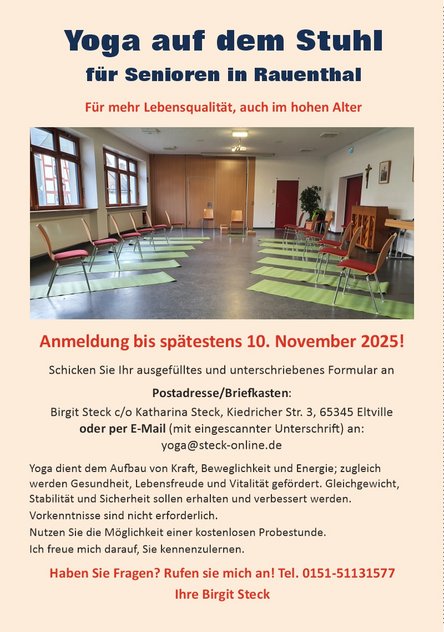 Yoga auf dem Stuhl
für Senioren in Rauenthal

Für mehr Lebensqualität, auch im hohen Alter

Anmeldung bis spätestens 10. November 2025!

Schicken Sie Ihr ausgefülltes und unterschriebenes Formular an

Postadresse/Briefkasten:
Birgit Steck c/o Katharina Steck, Kiedricher Str. 3, 65345 Eltville
oder per E-Mail (mit eingescannter Unterschrift) an:
yoga@steck-online.de

Yoga dient dem Aufbau von Kraft, Beweglichkeit und Energie; zugleich werden Gesundheit, Lebensfreude und Vitalität gefördert. Gleichgewicht, Stabilität und Sicherheit sollen erhalten und verbessert werden.
Vorkenntnisse sind nicht erforderlich.
Nutzen Sie die Möglichkeit einer kostenlosen Probestunde.
Ich freue mich darauf, Sie kennenzulernen.

Haben Sie Fragen? Rufen sie mich an! Tel. 0151-51131577
Ihre Birgit Steck